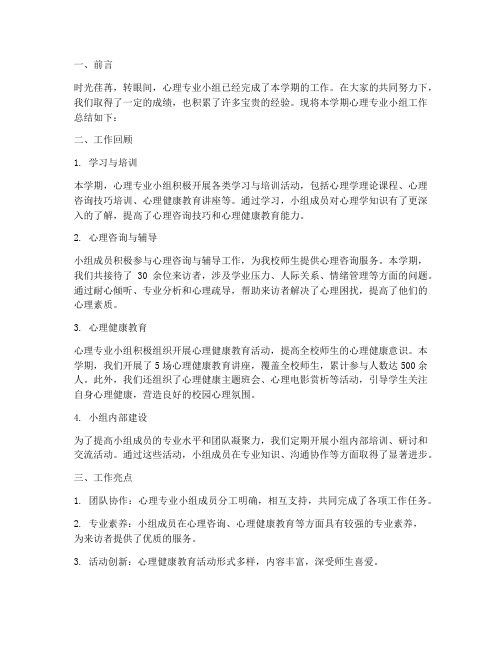 一、前言

时光荏苒，转眼间，心理专业小组已经完成了本学期的工作。在大家的共同努力下，我们取得了一定的成绩，也积累了许多宝贵的经验。现将本学期心理专业小组工作总结如下：

二、工作回顾

1. 学习与培训

本学期，心理专业小组积极开展各类学习与培训活动，包括心理学理论课程、心理咨询技巧培训、心理健康教育讲座等。通过学习，小组成员对心理学知识有了更深入的了解，提高了心理咨询技巧和心理健康教育能力。

2. 心理咨询与辅导

小组成员积极参与心理咨询与辅导工作，为我校师生提供心理咨询服务。本学期，我们共接待了 30 余位来访者，涉及学业压力、人际关系、情绪管理等方面的问题。通过耐心倾听、专业分析和心理疏导，帮助来访者解决了心理困扰，提高了他们的心理素质。

3. 心理健康教育

心理专业小组积极组织开展心理健康教育活动，提高全校师生的心理健康意识。本学期，我们开展了 5 场心理健康教育讲座，覆盖全校师生，累计参与人数达 500 余人。此外，我们还组织了心理健康主题班会、心理电影赏析等活动，引导学生关注自身心理健康，营造良好的校园心理氛围。

4. 小组内部建设

为了提高小组成员的专业水平和团队凝聚力，我们定期开展小组内部培训、研讨和交流活动。通过这些活动，小组成员在专业知识、沟通协作等方面取得了显著进步。

三、工作亮点

1. 团队协作：心理专业小组成员分工明确，相互支持，共同完成了各项工作任务。

2. 专业素养：小组成员在心理咨询、心理健康教育等方面具有较强的专业素养，为来访者提供了优质的服务。

3. 活动创新：心理健康教育活动形式多样，内容丰富，深受师生喜爱。